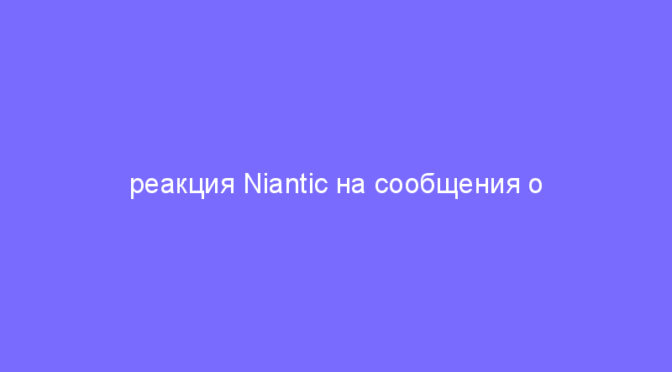 реакция Niantic на сообщения о